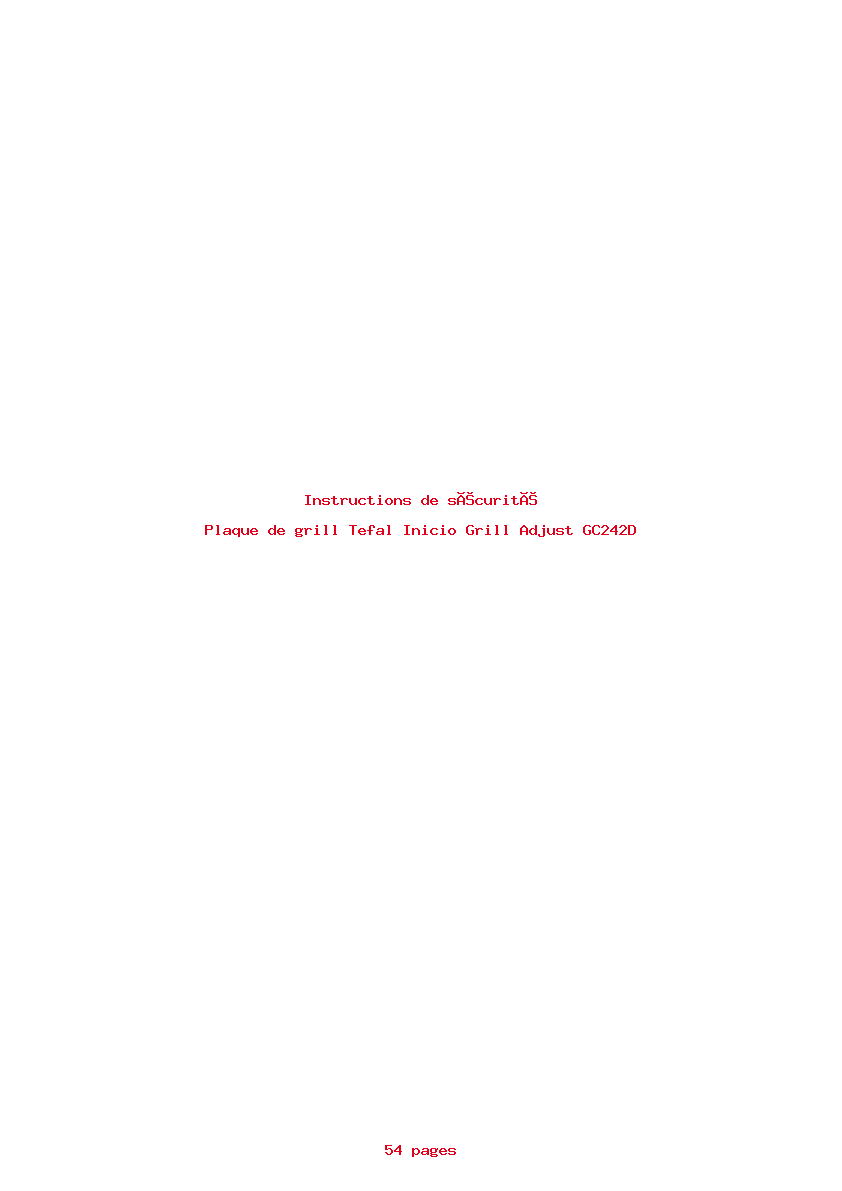 Instructions de sĂŠcuritĂŠ

Plaque de grill Tefal Inicio Grill Adjust GC242D

54 pages